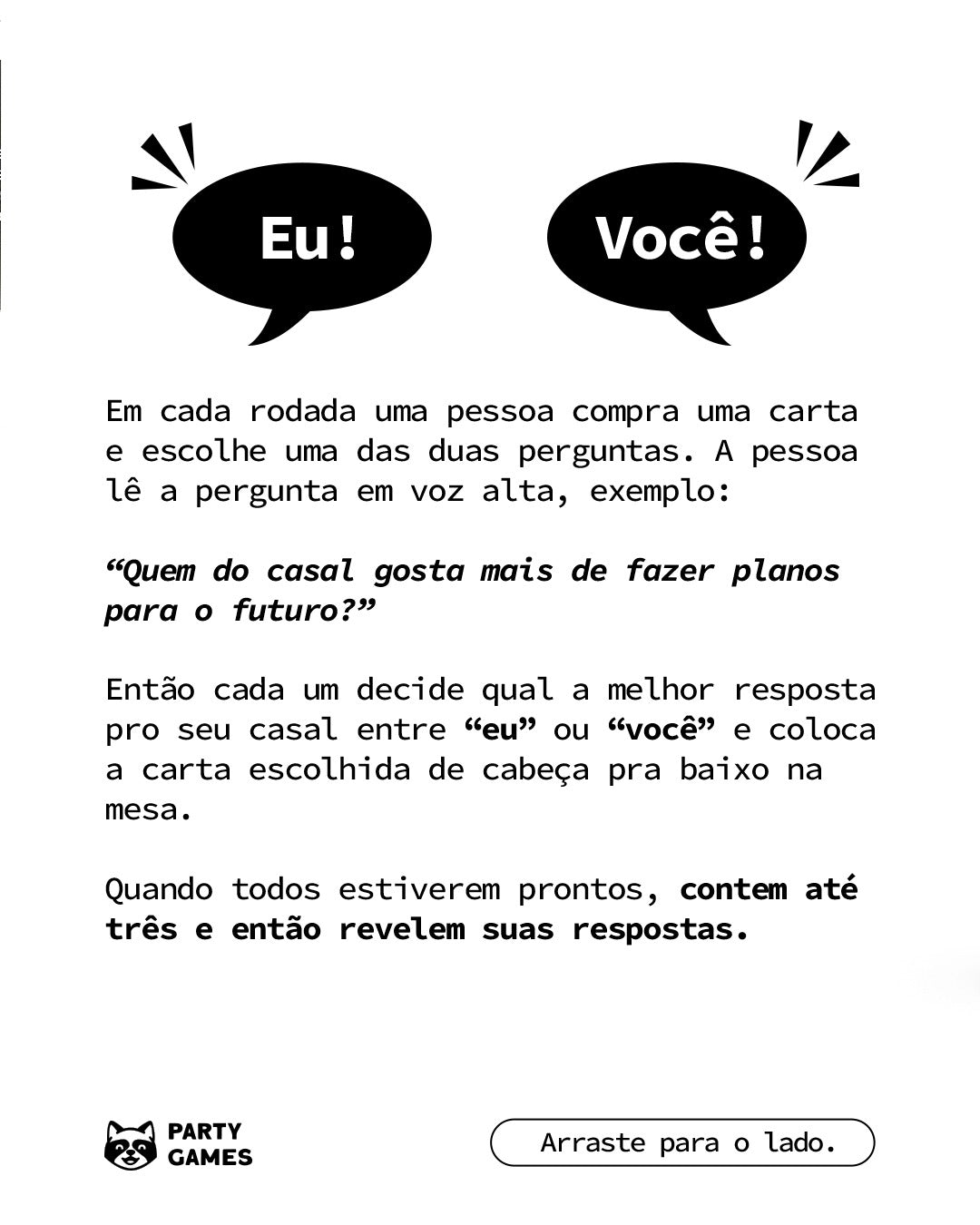 Eu!

Você!

Em cada rodada uma pessoa compra uma carta e escolhe uma das duas perguntas. A pessoa lê a pergunta em voz alta, exemplo:

"Quem do casal gosta mais de fazer planos para o futuro?"

Então cada um decide qual a melhor resposta pro seu casal entre "eu" ou "você" e coloca a carta escolhida de cabeça pra baixo na mesa.

Quando todos estiverem prontos, contem até três e então revelem suas respostas.

PARTY
GAMES

Arraste para o lado.